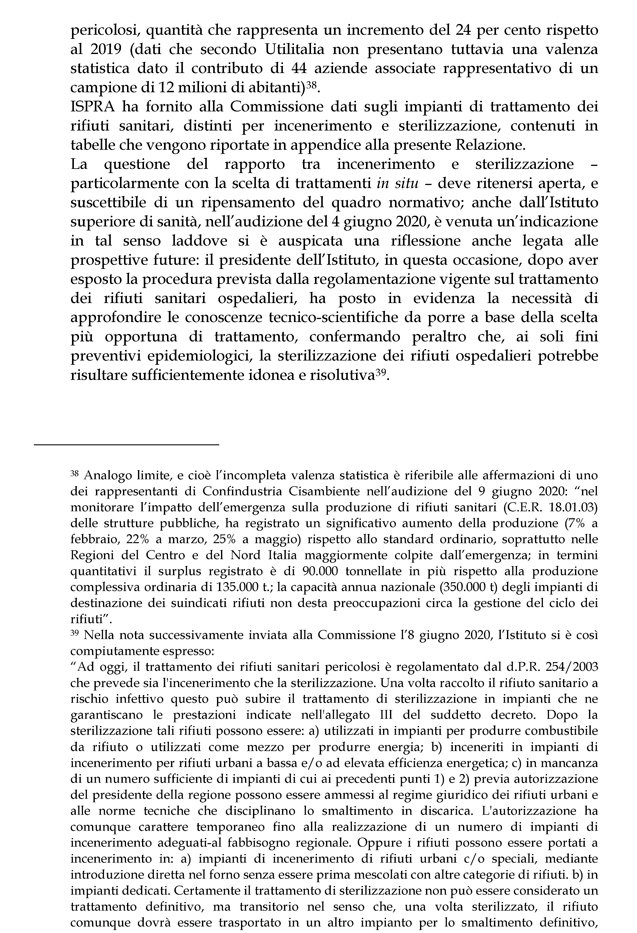 pericolosi, quantità che rappresenta un incremento del 24 per cento rispetto al 2019 (dati che secondo Utilitalia non presentano tuttavia una valenza statistica dato il contributo di 44 aziende associate rappresentativo di un campione di 12 milioni di abitanti)$^{38}$.
ISPRA ha fornito alla Commissione dati sugli impianti di trattamento dei rifiuti sanitari, distinti per incenerimento e sterilizzazione, contenuti in tabelle che vengono riportate in appendice alla presente Relazione.
La questione del rapporto tra incenerimento e sterilizzazione – particolarmente con la scelta di trattamenti in situ – deve ritenersi aperta, e suscettibile di un ripensamento del quadro normativo; anche dall'Istituto superiore di sanità, nell'audizione del 4 giugno 2020, è venuta un'indicazione in tal senso laddove si è auspicata una riflessione anche legata alle prospettive future: il presidente dell'Istituto, in questa occasione, dopo aver esposto la procedura prevista dalla regolamentazione vigente sul trattamento dei rifiuti sanitari ospedalieri, ha posto in evidenza la necessità di approfondire le conoscenze tecnico-scientifiche da porre a base della scelta più opportuna di trattamento, confermando peraltro che, ai soli fini preventivi epidemiologici, la sterilizzazione dei rifiuti ospedalieri potrebbe risultare sufficientemente idonea e risolutiva$^{39}$.

$^{38}$ Analogo limite, e cioè l'incompleta valenza statistica è riferibile alle affermazioni di uno dei rappresentanti di Confindustria Cisambiente nell'audizione del 9 giugno 2020: "nel monitorare l'impatto dell'emergenza sulla produzione di rifiuti sanitari (C.E.R. 18.01.03) delle strutture pubbliche, ha registrato un significativo aumento della produzione (7% a febbraio, 22% a marzo, 25% a maggio) rispetto allo standard ordinario, soprattutto nelle Regioni del Centro e del Nord Italia maggiormente colpite dall'emergenza; in termini quantitativi il surplus registrato è di 90.000 tonnellate in più rispetto alla produzione complessiva ordinaria di 135.000 t.; la capacità annua nazionale (350.000 t) degli impianti di destinazione dei suindicati rifiuti non desta preoccupazioni circa la gestione del ciclo dei rifiuti".
$^{39}$ Nella nota successivamente inviata alla Commissione l'8 giugno 2020, l'Istituto si è così compiutamente espresso:
"Ad oggi, il trattamento dei rifiuti sanitari pericolosi è regolamentato dal d.P.R. 254/2003 che prevede sia l'incenerimento che la sterilizzazione. Una volta raccolto il rifiuto sanitario a rischio infettivo questo può subire il trattamento di sterilizzazione in impianti che ne garantiscano le prestazioni indicate nell'allegato III del suddetto decreto. Dopo la sterilizzazione tali rifiuti possono essere: a) utilizzati in impianti per produrre combustibile da rifiuto o utilizzati come mezzo per produrre energia; b) inceneriti in impianti di incenerimento per rifiuti urbani a bassa e/o ad elevata efficienza energetica; c) in mancanza di un numero sufficiente di impianti di cui ai precedenti punti 1) e 2) previa autorizzazione del presidente della regione possono essere ammessi al regime giuridico dei rifiuti urbani e alle norme tecniche che disciplinano lo smaltimento in discarica. L'autorizzazione ha comunque carattere temporaneo fino alla realizzazione di un numero di impianti di incenerimento adeguati-al fabbisogno regionale. Oppure i rifiuti possono essere portati a incenerimento in: a) impianti di incenerimento di rifiuti urbani c/o speciali, mediante introduzione diretta nel forno senza essere prima mescolati con altre categorie di rifiuti. b) in impianti dedicati. Certamente il trattamento di sterilizzazione non può essere considerato un trattamento definitivo, ma transitorio nel senso che, una volta sterilizzato, il rifiuto comunque dovrà essere trasportato in un altro impianto per lo smaltimento definitivo,